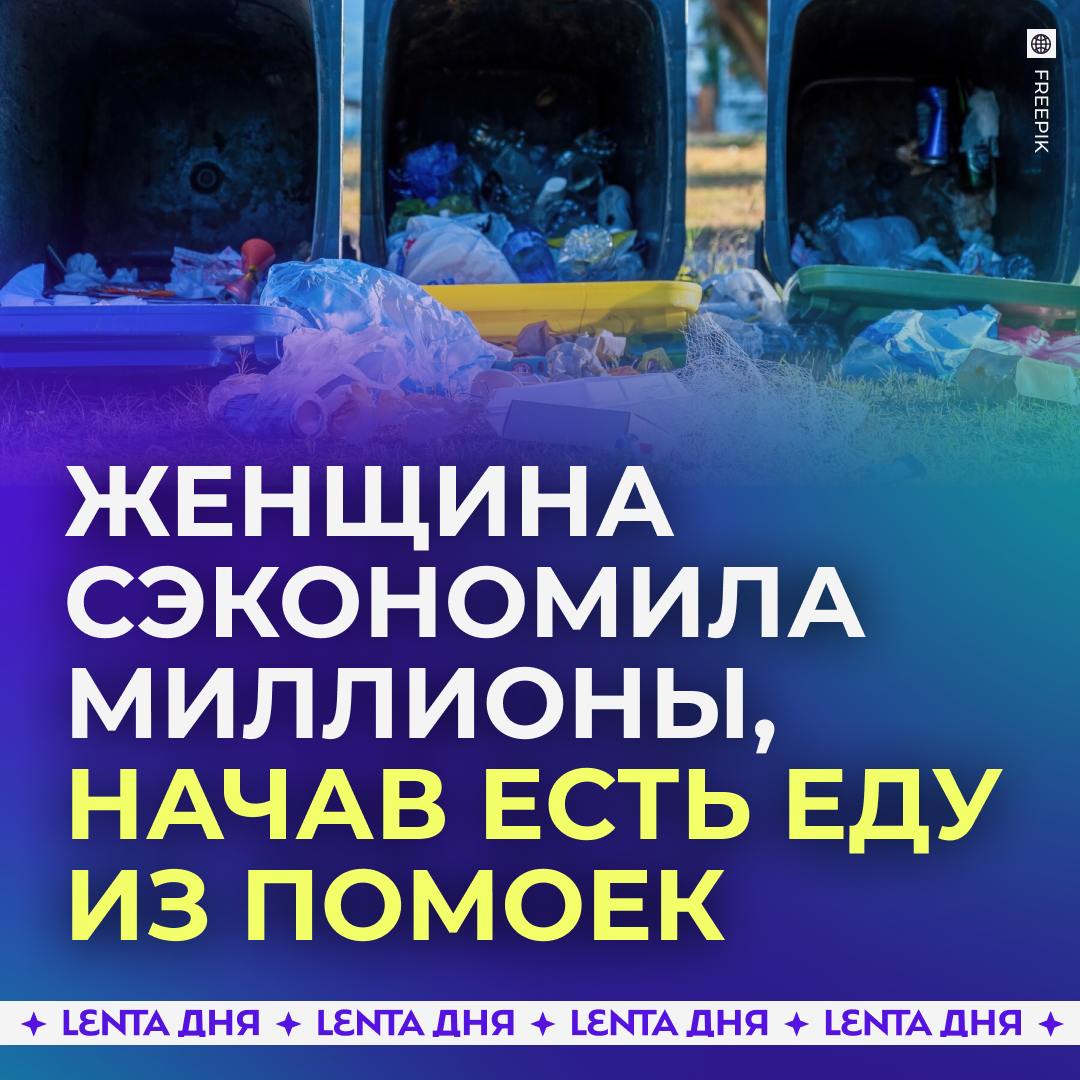 FREEPIK

ЖЕНЩИНА СЭКОНОМИЛА МИЛЛИОНЫ, НАЧАВ ЕСТЬ ЕДУ ИЗ ПОМОЕК

✦ LENTA ДНЯ ✦ LENTA ДНЯ ✦ LENTA ДНЯ ✦ LENTA ДНЯ ✦